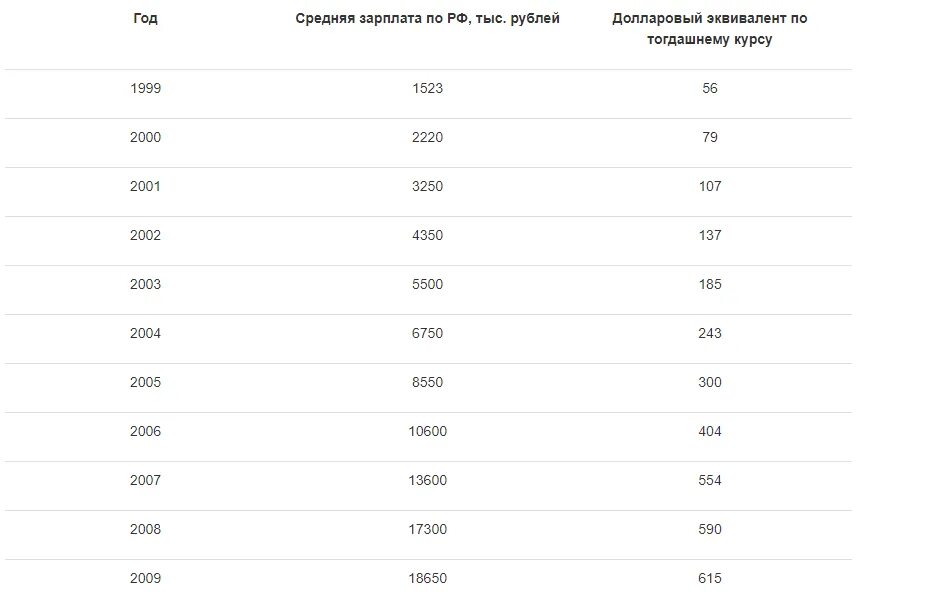 | Год | Средняя зарплата по РФ, тыс. рублей | Долларовый эквивалент по тогдашнему курсу |
|---|---|---|
| 1999 | 1523 | 56 |
| 2000 | 2220 | 79 |
| 2001 | 3250 | 107 |
| 2002 | 4350 | 137 |
| 2003 | 5500 | 185 |
| 2004 | 6750 | 243 |
| 2005 | 8550 | 300 |
| 2006 | 10600 | 404 |
| 2007 | 13600 | 554 |
| 2008 | 17300 | 590 |
| 2009 | 18650 | 615 |